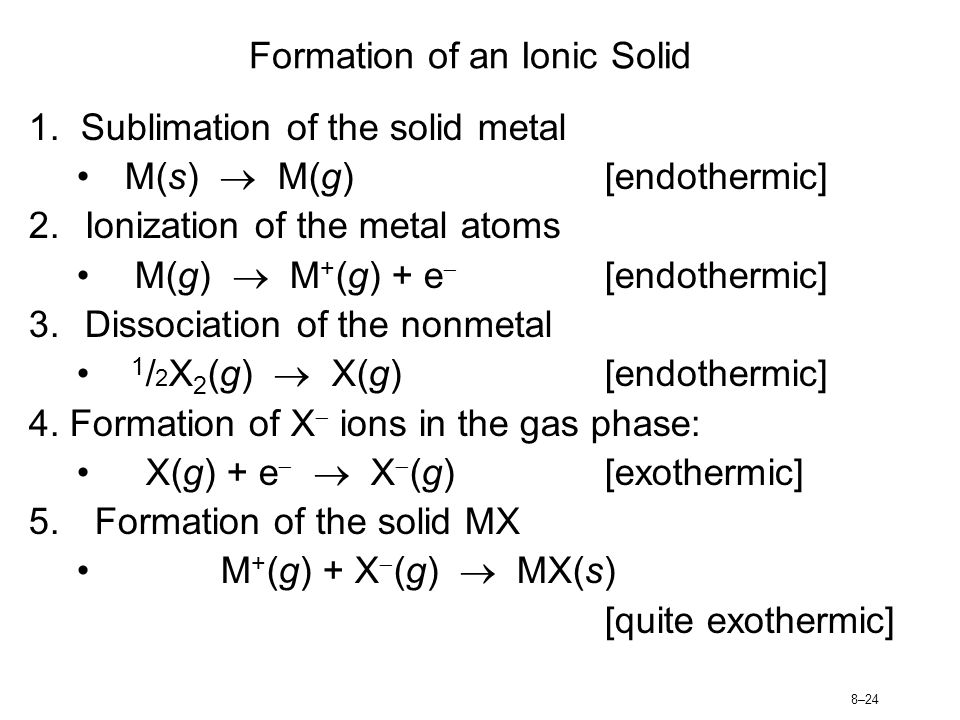 Formation of an Ionic Solid

1. Sublimation of the solid metal
• $M(s) \rightarrow M(g)$ [endothermic]
2. Ionization of the metal atoms
• $M(g) \rightarrow M^+(g) + e^-$ [endothermic]
3. Dissociation of the nonmetal
• $\frac{1}{2}X_2(g) \rightarrow X(g)$ [endothermic]
4. Formation of $X^-$ ions in the gas phase:
• $X(g) + e^- \rightarrow X^-(g)$ [exothermic]
5. Formation of the solid MX
• $M^+(g) + X^-(g) \rightarrow MX(s)$
[quite exothermic]

8–24